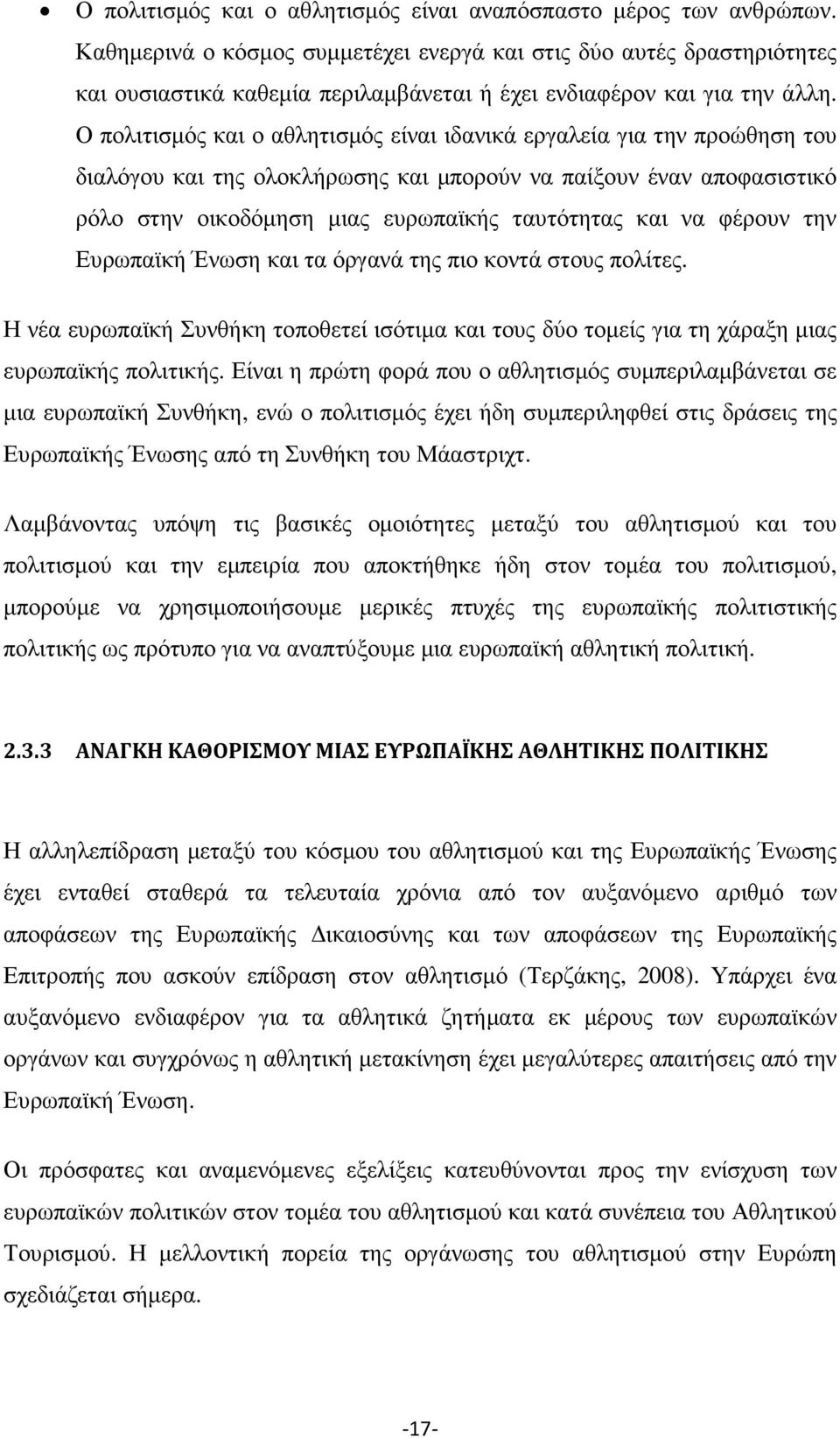 • Ο πολιτισμός και ο αθλητισμός είναι αναπόσπαστο μέρος των ανθρώπων. Καθημερινά ο κόσμος συμμετέχει ενεργά και στις δύο αυτές δραστηριότητες και ουσιαστικά καθεμία περιλαμβάνεται ή έχει ενδιαφέρον και για την άλλη. Ο πολιτισμός και ο αθλητισμός είναι ιδανικά εργαλεία για την προώθηση του διαλόγου και της ολοκλήρωσης και μπορούν να παίξουν έναν αποφασιστικό ρόλο στην οικοδόμηση μιας ευρωπαϊκής ταυτότητας και να φέρουν την Ευρωπαϊκή Ένωση και τα όργανά της πιο κοντά στους πολίτες.

Η νέα ευρωπαϊκή Συνθήκη τοποθετεί ισότιμα και τους δύο τομείς για τη χάραξη μιας ευρωπαϊκής πολιτικής. Είναι η πρώτη φορά που ο αθλητισμός συμπεριλαμβάνεται σε μια ευρωπαϊκή Συνθήκη, ενώ ο πολιτισμός έχει ήδη συμπεριληφθεί στις δράσεις της Ευρωπαϊκής Ένωσης από τη Συνθήκη του Μάαστριχτ.

Λαμβάνοντας υπόψη τις βασικές ομοιότητες μεταξύ του αθλητισμού και του πολιτισμού και την εμπειρία που αποκτήθηκε ήδη στον τομέα του πολιτισμού, μπορούμε να χρησιμοποιήσουμε μερικές πτυχές της ευρωπαϊκής πολιτιστικής πολιτικής ως πρότυπο για να αναπτύξουμε μια ευρωπαϊκή αθλητική πολιτική.

2.3.3 ΑΝΑΓΚΗ ΚΑΘΟΡΙΣΜΟΥ ΜΙΑΣ ΕΥΡΩΠΑΪΚΗΣ ΑΘΛΗΤΙΚΗΣ ΠΟΛΙΤΙΚΗΣ

Η αλληλεπίδραση μεταξύ του κόσμου του αθλητισμού και της Ευρωπαϊκής Ένωσης έχει ενταθεί σταθερά τα τελευταία χρόνια από τον αυξανόμενο αριθμό των αποφάσεων της Ευρωπαϊκής Δικαιοσύνης και των αποφάσεων της Ευρωπαϊκής Επιτροπής που ασκούν επίδραση στον αθλητισμό (Τερζάκης, 2008). Υπάρχει ένα αυξανόμενο ενδιαφέρον για τα αθλητικά ζητήματα εκ μέρους των ευρωπαϊκών οργάνων και συγχρόνως η αθλητική μετακίνηση έχει μεγαλύτερες απαιτήσεις από την Ευρωπαϊκή Ένωση.

Οι πρόσφατες και αναμενόμενες εξελίξεις κατευθύνονται προς την ενίσχυση των ευρωπαϊκών πολιτικών στον τομέα του αθλητισμού και κατά συνέπεια του Αθλητικού Τουρισμού. Η μελλοντική πορεία της οργάνωσης του αθλητισμού στην Ευρώπη σχεδιάζεται σήμερα.

-17-